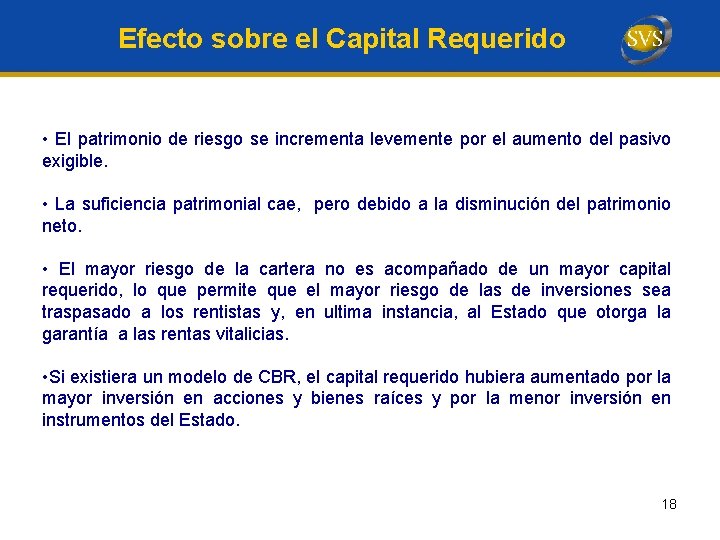 Efecto sobre el Capital Requerido

SVS

• El patrimonio de riesgo se incrementa levemente por el aumento del pasivo exigible.

• La suficiencia patrimonial cae, pero debido a la disminución del patrimonio neto.

• El mayor riesgo de la cartera no es acompañado de un mayor capital requerido, lo que permite que el mayor riesgo de las de inversiones sea traspasado a los rentistas y, en ultima instancia, al Estado que otorga la garantía a las rentas vitalicias.

•Si existiera un modelo de CBR, el capital requerido hubiera aumentado por la mayor inversión en acciones y bienes raíces y por la menor inversión en instrumentos del Estado.

18